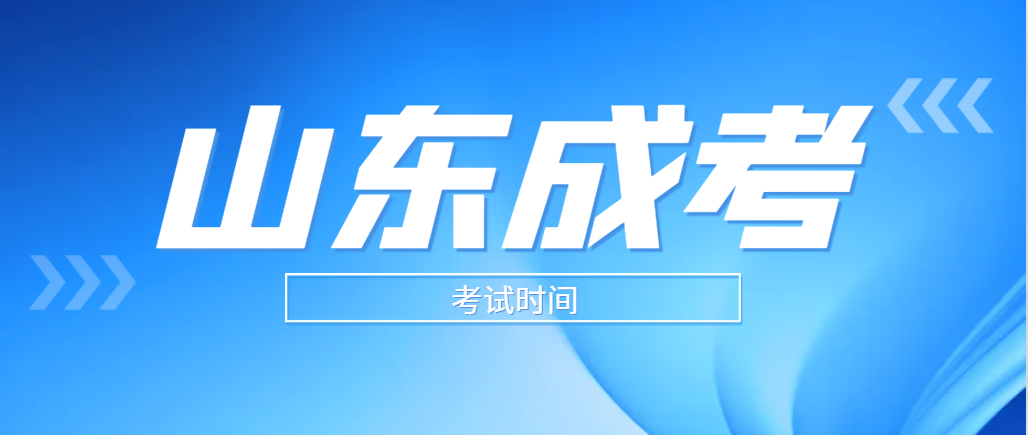 山东成考

考试时间